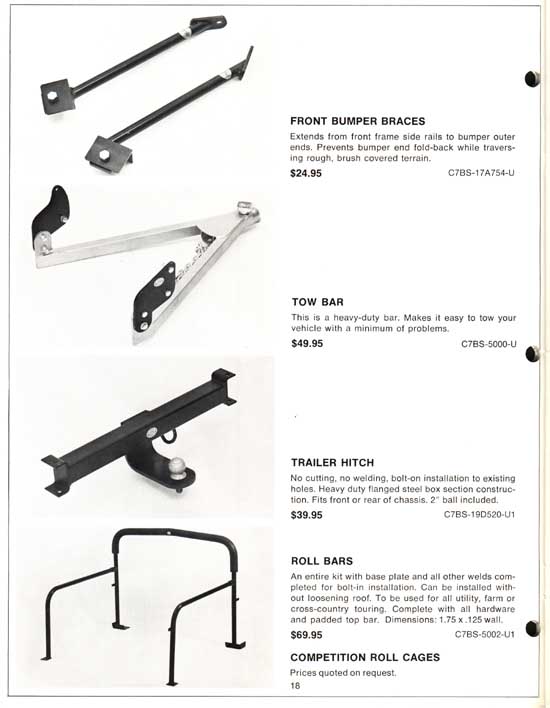 FRONT BUMPER BRACES

Extends from front frame side rails to bumper outer ends. Prevents bumper end fold-back while traversing rough, brush covered terrain.

$24.95 C7BS-17A754-U

TOW BAR

This is a heavy-duty bar. Makes it easy to tow your vehicle with a minimum of problems.

$49.95 C7BS-5000-U

TRAILER HITCH

No cutting, no welding, bolt-on installation to existing holes. Heavy duty flanged steel box section construction. Fits front or rear of chassis. 2" ball included.

$39.95 C7BS-19D520-U1

ROLL BARS

An entire kit with base plate and all other welds completed for bolt-in installation. Can be installed without loosening roof. To be used for all utility, farm or cross-country touring. Complete with all hardware and padded top bar. Dimensions: 1.75 x .125 wall.

$69.95 C7BS-5002-U1

COMPETITION ROLL CAGES

Prices quoted on request.

18